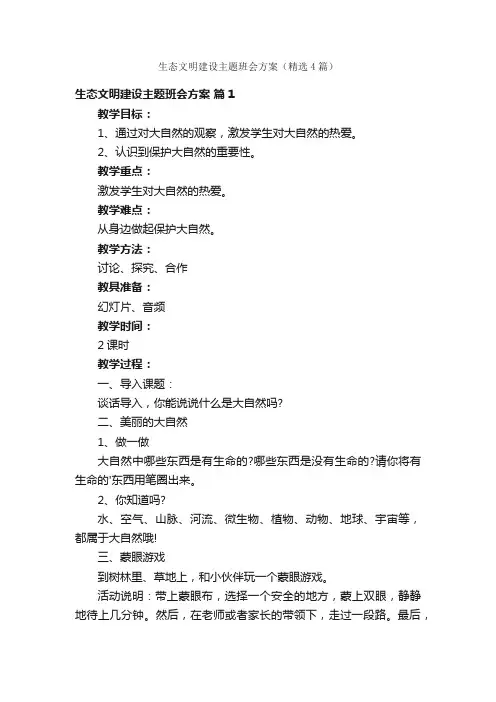 生态文明建设主题班会方案（精选4篇）

生态文明建设主题班会方案 篇1

教学目标：

1、通过对大自然的观察，激发学生对大自然的热爱。

2、认识到保护大自然的重要性。

教学重点：

激发学生对大自然的热爱。

教学难点：

从身边做起保护大自然。

教学方法：

讨论、探究、合作

教具准备：

幻灯片、音频

教学时间：

2课时

教学过程：

一、导入课题：

谈话导入，你能说说什么是大自然吗?

二、美丽的大自然

1、做一做

大自然中哪些东西是有生命的?哪些东西是没有生命的?请你将有生命的'东西用笔圈出来。

2、你知道吗?

水、空气、山脉、河流、微生物、植物、动物、地球、宇宙等，都属于大自然哦!

三、蒙眼游戏

到树林里、草地上，和小伙伴玩一个蒙眼游戏。

活动说明：带上蒙眼布，选择一个安全的地方，蒙上双眼，静静地待上几分钟。然后，在老师或者家长的带领下，走过一段路。最后，